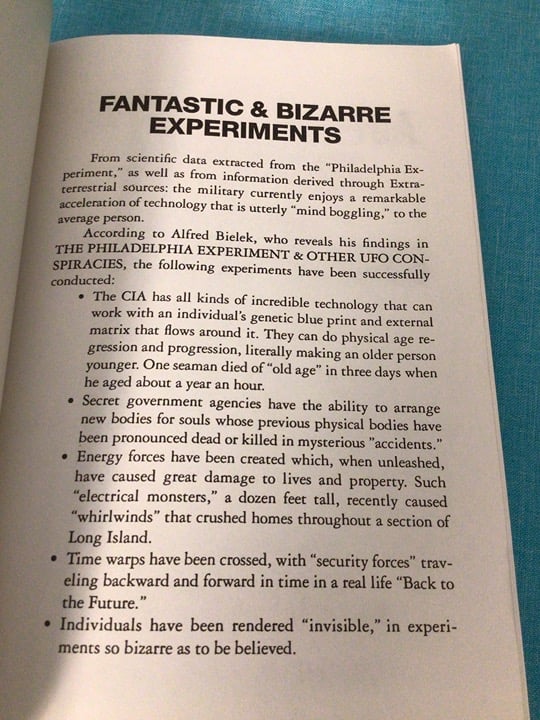 FANTASTIC & BIZARRE EXPERIMENTS

From scientific data extracted from the "Philadelphia Experiment," as well as from information derived through Extraterrestrial sources: the military currently enjoys a remarkable acceleration of technology that is utterly "mind boggling," to the average person.

According to Alfred Bielek, who reveals his findings in THE PHILADELPHIA EXPERIMENT & OTHER UFO CONSPIRACIES, the following experiments have been successfully conducted:

• The CIA has all kinds of incredible technology that can work with an individual's genetic blue print and external matrix that flows around it. They can do physical age regression and progression, literally making an older person younger. One seaman died of "old age" in three days when he aged about a year an hour.

• Secret government agencies have the ability to arrange new bodies for souls whose previous physical bodies have been pronounced dead or killed in mysterious "accidents."

• Energy forces have been created which, when unleashed, have caused great damage to lives and property. Such "electrical monsters," a dozen feet tall, recently caused "whirlwinds" that crushed homes throughout a section of Long Island.

• Time warps have been crossed, with "security forces" traveling backward and forward in time in a real life "Back to the Future."

• Individuals have been rendered "invisible," in experiments so bizarre as to be believed.